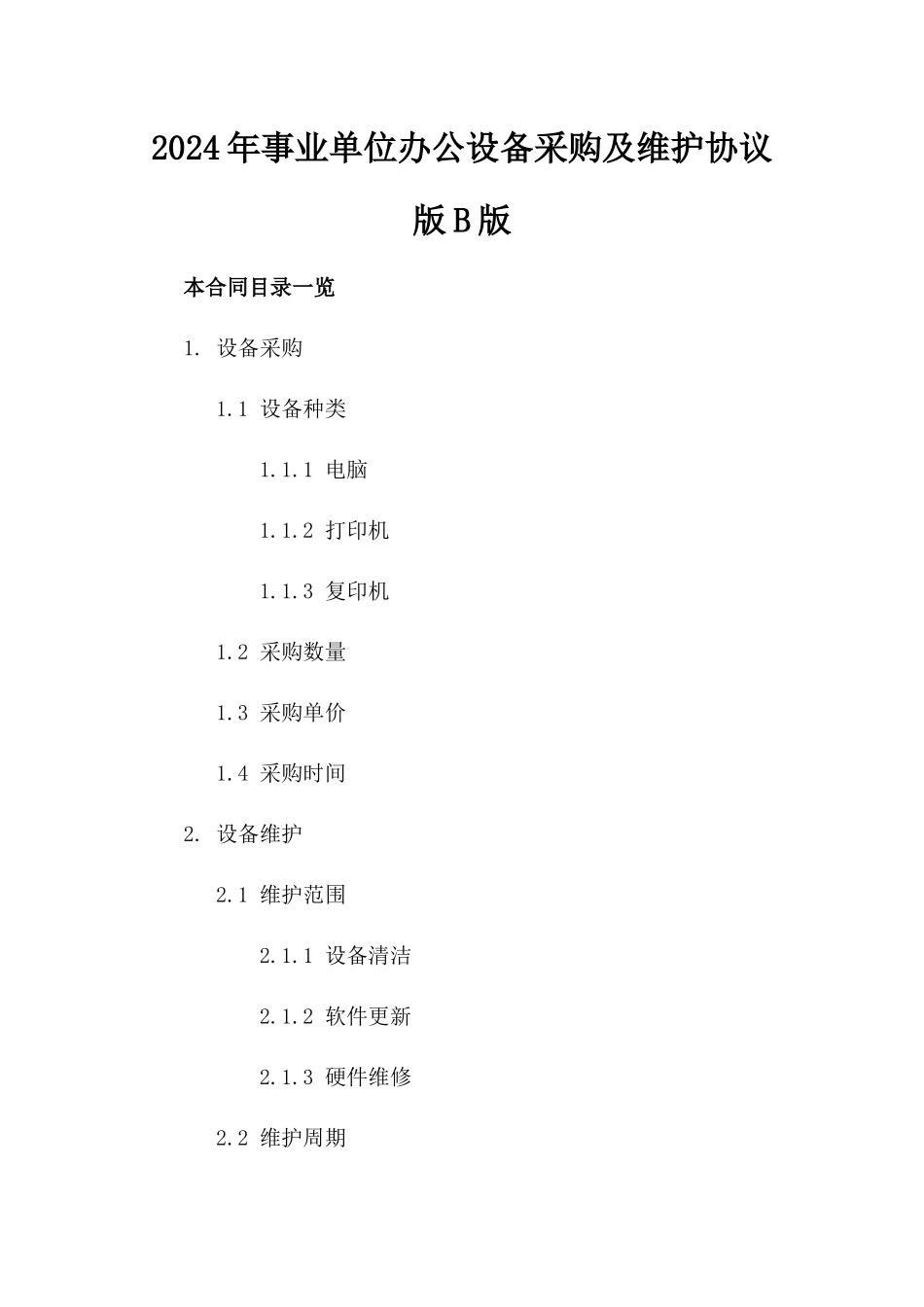 2024年事业单位办公设备采购及维护协议版B版

本合同目录一览

1. 设备采购

1.1 设备种类

1.1.1 电脑

1.1.2 打印机

1.1.3 复印机

1.2 采购数量

1.3 采购单价

1.4 采购时间

2. 设备维护

2.1 维护范围

2.1.1 设备清洁

2.1.2 软件更新

2.1.3 硬件维修

2.2 维护周期